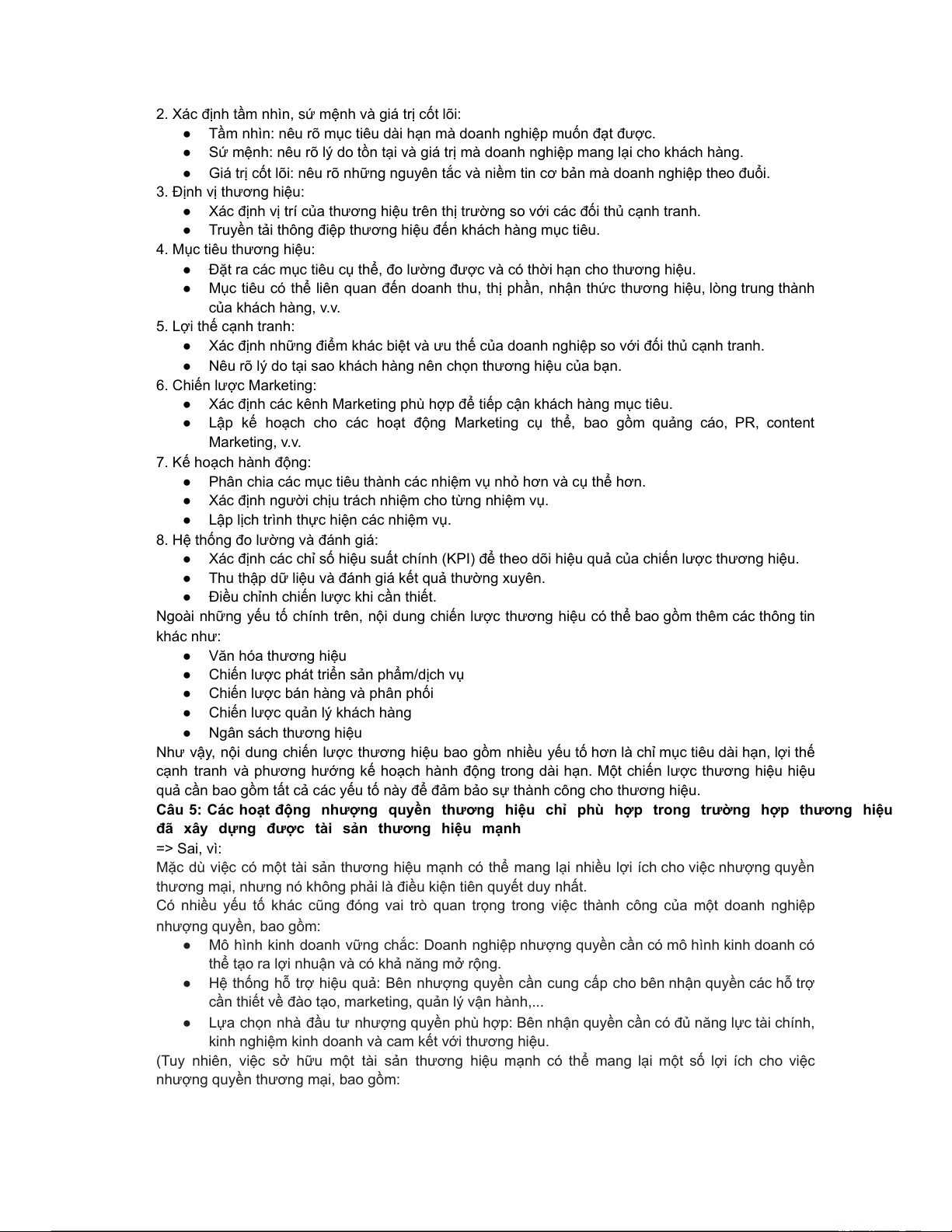 2. Xác định tầm nhìn, sứ mệnh và giá trị cốt lõi:
● Tầm nhìn: nêu rõ mục tiêu dài hạn mà doanh nghiệp muốn đạt được.
● Sứ mệnh: nêu rõ lý do tồn tại và giá trị mà doanh nghiệp mang lại cho khách hàng.
● Giá trị cốt lõi: nêu rõ những nguyên tắc và niềm tin cơ bản mà doanh nghiệp theo đuổi.
3. Định vị thương hiệu:
● Xác định vị trí của thương hiệu trên thị trường so với các đối thủ cạnh tranh.
● Truyền tải thông điệp thương hiệu đến khách hàng mục tiêu.
4. Mục tiêu thương hiệu:
● Đặt ra các mục tiêu cụ thể, đo lường được và có thời hạn cho thương hiệu.
● Mục tiêu có thể liên quan đến doanh thu, thị phần, nhận thức thương hiệu, lòng trung thành của khách hàng, v.v.
5. Lợi thế cạnh tranh:
● Xác định những điểm khác biệt và ưu thế của doanh nghiệp so với đối thủ cạnh tranh.
● Nêu rõ lý do tại sao khách hàng nên chọn thương hiệu của bạn.
6. Chiến lược Marketing:
● Xác định các kênh Marketing phù hợp để tiếp cận khách hàng mục tiêu.
● Lập kế hoạch cho các hoạt động Marketing cụ thể, bao gồm quảng cáo, PR, content Marketing, v.v.
7. Kế hoạch hành động:
● Phân chia các mục tiêu thành các nhiệm vụ nhỏ hơn và cụ thể hơn.
● Xác định người chịu trách nhiệm cho từng nhiệm vụ.
● Lập lịch trình thực hiện các nhiệm vụ.
8. Hệ thống đo lường và đánh giá:
● Xác định các chỉ số hiệu suất chính (KPI) để theo dõi hiệu quả của chiến lược thương hiệu.
● Thu thập dữ liệu và đánh giá kết quả thường xuyên.
● Điều chỉnh chiến lược khi cần thiết.
Ngoài những yếu tố chính trên, nội dung chiến lược thương hiệu có thể bao gồm thêm các thông tin khác như:
● Văn hóa thương hiệu
● Chiến lược phát triển sản phẩm/dịch vụ
● Chiến lược bán hàng và phân phối
● Chiến lược quản lý khách hàng
● Ngân sách thương hiệu
Như vậy, nội dung chiến lược thương hiệu bao gồm nhiều yếu tố hơn là chỉ mục tiêu dài hạn, lợi thế cạnh tranh và phương hướng kế hoạch hành động trong dài hạn. Một chiến lược thương hiệu hiệu quả cần bao gồm tất cả các yếu tố này để đảm bảo sự thành công cho thương hiệu.
Câu 5: Các hoạt động nhượng quyền thương hiệu chỉ phù hợp trong trường hợp thương hiệu đã xây dựng được tài sản thương hiệu mạnh
=> Sai, vì:
Mặc dù việc có một tài sản thương hiệu mạnh có thể mang lại nhiều lợi ích cho việc nhượng quyền thương mại, nhưng nó không phải là điều kiện tiên quyết duy nhất.
Có nhiều yếu tố khác cũng đóng vai trò quan trọng trong việc thành công của một doanh nghiệp nhượng quyền, bao gồm:
● Mô hình kinh doanh vững chắc: Doanh nghiệp nhượng quyền cần có mô hình kinh doanh có thể tạo ra lợi nhuận và có khả năng mở rộng.
● Hệ thống hỗ trợ hiệu quả: Bên nhượng quyền cần cung cấp cho bên nhận quyền các hỗ trợ cần thiết về đào tạo, marketing, quản lý vận hành,...
● Lựa chọn nhà đầu tư nhượng quyền phù hợp: Bên nhận quyền cần có đủ năng lực tài chính, kinh nghiệm kinh doanh và cam kết với thương hiệu.
(Tuy nhiên, việc sở hữu một tài sản thương hiệu mạnh có thể mang lại một số lợi ích cho việc nhượng quyền thương mại, bao gồm: